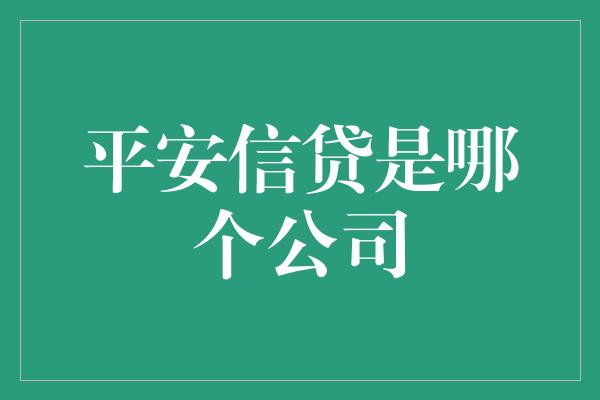 平安信贷是哪个公司